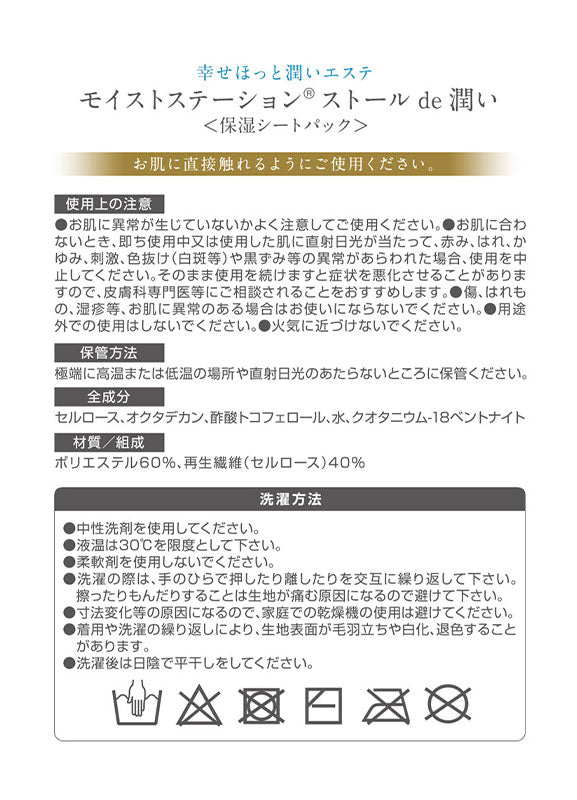 幸せほっと潤いエステ
モイストステーション® ストール de 潤い
＜保湿シートパック＞

お肌に直接触れるようにご使用ください。

使用上の注意
●お肌に異常が生じていないかよく注意してご使用ください。●お肌に合わないとき、即ち使用中又は使用した肌に直射日光が当たって、赤み、はれ、かゆみ、刺激、色抜け（白斑等）や黒ずみ等の異常があらわれた場合、使用を中止してください。そのまま使用を続けますと症状を悪化させることがありますので、皮膚科専門医等にご相談されることをおすすめします。●傷、はれもの、湿疹等、お肌に異常のある場合はお使いにならないでください。●用途外での使用はしないでください。●火気に近づけないでください。

保管方法
極端に高温または低温の場所や直射日光のあたらないところに保管ください。

全成分
セルロース、オクタデカン、酢酸トコフェロール、水、クオタニウム-18ベントナイト

材質／組成
ポリエステル60%、再生繊維（セルロース）40%

洗濯方法
●中性洗剤を使用してください。
●液温は30℃を限度として下さい。
●柔軟剤を使用しないでください。
●洗濯の際は、手のひらで押したり離したりを交互に繰り返して下さい。擦ったりもんだりすることは生地が痛む原因になるので避けて下さい。
●寸法変化等の原因になるので、家庭での乾燥機の使用は避けてください。
●着用や洗濯の繰り返しにより、生地表面が毛羽立ちや白化、退色することがあります。
●洗濯後は日陰で平干しをしてください。